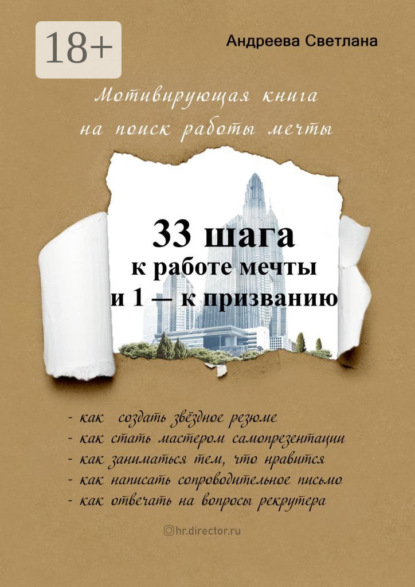 18+

Андреева Светлана

Мотивирующая книга на поиск работы мечты

33 шага
к работе мечты
и 1 — к призванию

- как создать звёздное резюме
- как стать мастером самопрезентации
- как заниматься тем, что нравится
- как написать сопроводительное письмо
- как отвечать на вопросы рекрутера

hr.director.ru